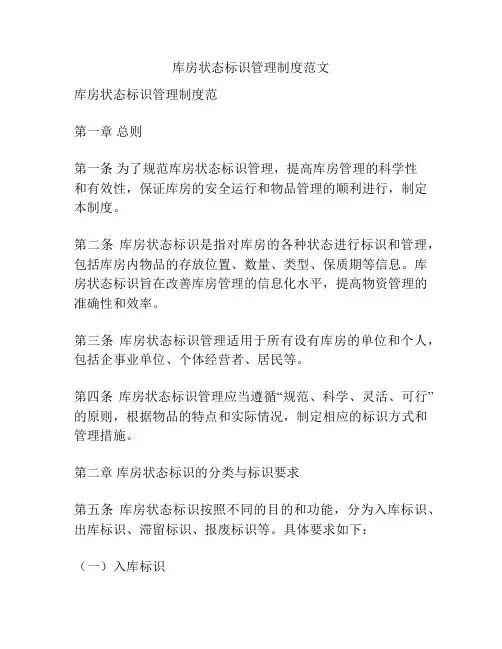 库房状态标识管理制度范文

库房状态标识管理制度范

第一章 总则

第一条 为了规范库房状态标识管理，提高库房管理的科学性和有效性，保证库房的安全运行和物品管理的顺利进行，制定本制度。

第二条 库房状态标识是指对库房的各种状态进行标识和管理，包括库房内物品的存放位置、数量、类型、保质期等信息。库房状态标识旨在改善库房管理的信息化水平，提高物资管理的准确性和效率。

第三条 库房状态标识管理适用于所有设有库房的单位和个人，包括企事业单位、个体经营者、居民等。

第四条 库房状态标识管理应当遵循“规范、科学、灵活、可行”的原则，根据物品的特点和实际情况，制定相应的标识方式和管理措施。

第二章 库房状态标识的分类与标识要求

第五条 库房状态标识按照不同的目的和功能，分为入库标识、出库标识、滞留标识、报废标识等。具体要求如下：

（一）入库标识